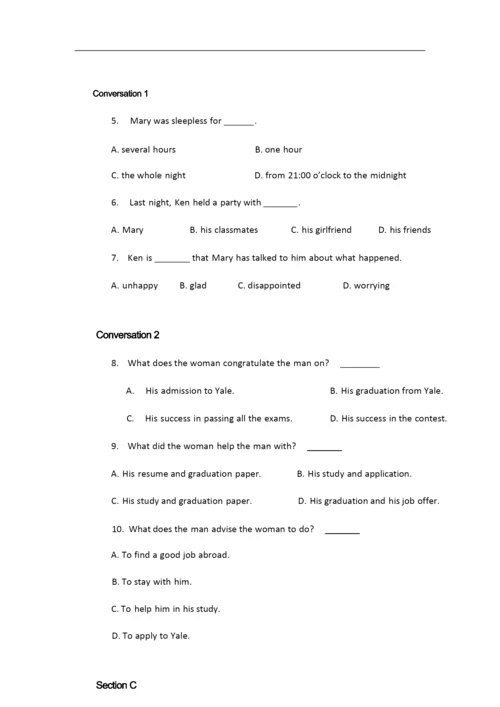 Conversation 1

5. Mary was sleepless for ______.

A. several hours

B. one hour

C. the whole night

D. from 21:00 o'clock to the midnight

6. Last night, Ken held a party with _______.

A. Mary

B. his classmates

C. his girlfriend

D. his friends

7. Ken is _______ that Mary has talked to him about what happened.

A. unhappy

B. glad

C. disappointed

D. worrying

Conversation 2

8. What does the woman congratulate the man on? ________

A. His admission to Yale.

B. His graduation from Yale.

C. His success in passing all the exams.

D. His success in the contest.

9. What did the woman help the man with? _______

A. His resume and graduation paper.

B. His study and application.

C. His study and graduation paper.

D. His graduation and his job offer.

10. What does the man advise the woman to do? _______

A. To find a good job abroad.

B. To stay with him.

C. To help him in his study.

D. To apply to Yale.

Section C